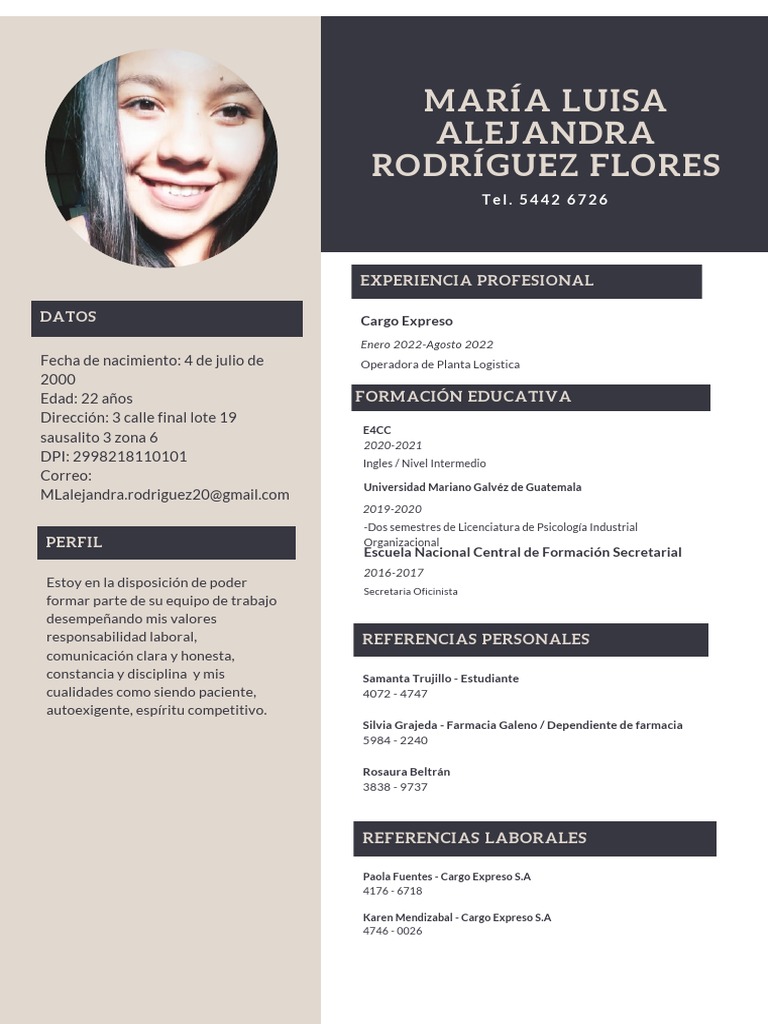 DATOS

Fecha de nacimiento: 4 de julio de 2000
Edad: 22 años
Dirección: 3 calle final lote 19 sausalito 3 zona 6
DPI: 2998218110101
Correo:
MLalejandra.rodriguez20@gmail.com

PERFIL

Estoy en la disposición de poder formar parte de su equipo de trabajo desempeñando mis valores responsabilidad laboral, comunicación clara y honesta, constancia y disciplina y mis cualidades como siendo paciente, autoexigente, espíritu competitivo.

MARÍA LUISA ALEJANDRA RODRÍGUEZ FLORES

Tel. 5442 6726

EXPERIENCIA PROFESIONAL

Cargo Expreso
Enero 2022-Agosto 2022
Operadora de Planta Logistica

FORMACIÓN EDUCATIVA

E4CC
2020-2021
Ingles / Nivel Intermedio

Universidad Mariano Galvéz de Guatemala
2019-2020
-Dos semestres de Licenciatura de Psicología Industrial Organizacional

Escuela Nacional Central de Formación Secretarial
2016-2017
Secretaria Oficinista

REFERENCIAS PERSONALES

Samanta Trujillo - Estudiante
4072 - 4747

Silvia Grajeda - Farmacia Galeno / Dependiente de farmacia
5984 - 2240

Rosaura Beltrán
3838 - 9737

REFERENCIAS LABORALES

Paola Fuentes - Cargo Expreso S.A
4176 - 6718

Karen Mendizabal - Cargo Expreso S.A
4746 - 0026